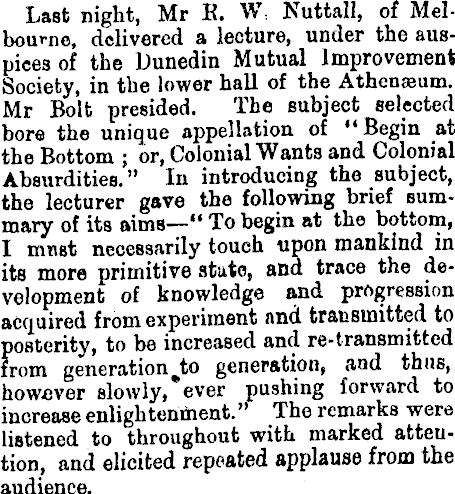 Last night, Mr R. W. Nuttall, of Melbourne, delivered a lecture, under the auspices of the Dunedin Mutual Improvement Society, in the lower hall of the Athenæum. Mr Bolt presided. The subject selected bore the unique appellation of "Begin at the Bottom; or, Colonial Wants and Colonial Absurdities." In introducing the subject, the lecturer gave the following brief summary of its aims—"To begin at the bottom, I must necessarily touch upon mankind in its more primitive state, and trace the development of knowledge and progression acquired from experiment and transmitted to posterity, to be increased and re-transmitted from generation to generation, and thus, however slowly, ever pushing forward to increase enlightenment." The remarks were listened to throughout with marked attention, and elicited repeated applause from the audience.